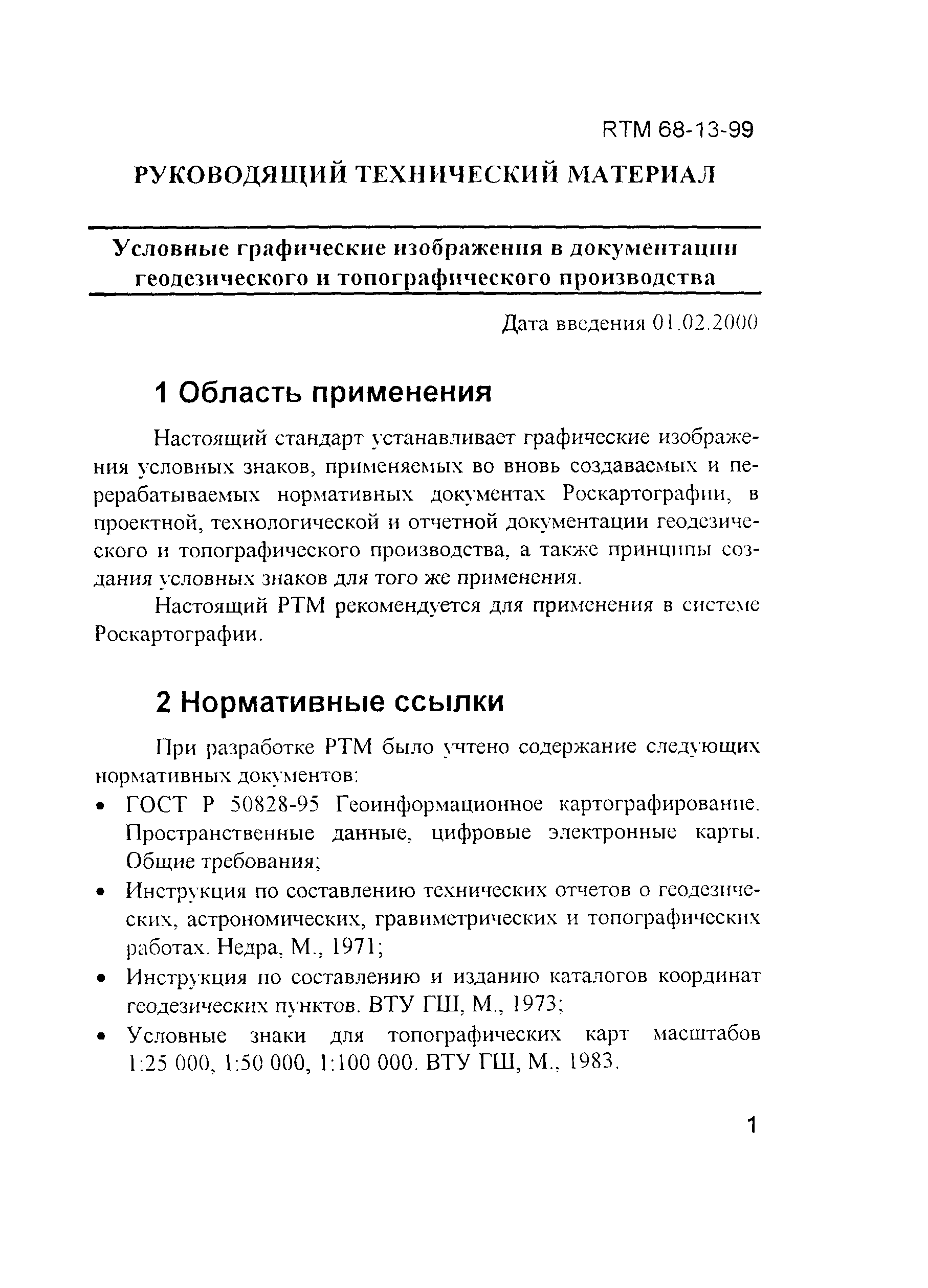 RTM 68-13-99

РУКОВОДЯЩИЙ ТЕХНИЧЕСКИЙ МАТЕРИАЛ

Условные графические изображения в документации геодезического и топографического производства

Дата введения 01.02.2000

1 Область применения

Настоящий стандарт устанавливает графические изображения условных знаков, применяемых во вновь создаваемых и перерабатываемых нормативных документах Роскартографии, в проектной, технологической и отчетной документации геодезического и топографического производства, а также принципы создания условных знаков для того же применения.

Настоящий РТМ рекомендуется для применения в системе Роскартографии.

2 Нормативные ссылки

При разработке РТМ было учтено содержание следующих нормативных документов:

• ГОСТ Р 50828-95 Геоинформационное картографирование. Пространственные данные, цифровые электронные карты. Общие требования;

• Инструкция по составлению технических отчетов о геодезических, астрономических, гравиметрических и топографических работах. Недра, М., 1971;

• Инструкция по составлению и изданию каталогов координат геодезических пунктов. ВТУ ГШ, М., 1973;

• Условные знаки для топографических карт масштабов 1:25 000, 1:50 000, 1:100 000. ВТУ ГШ, М., 1983.

1